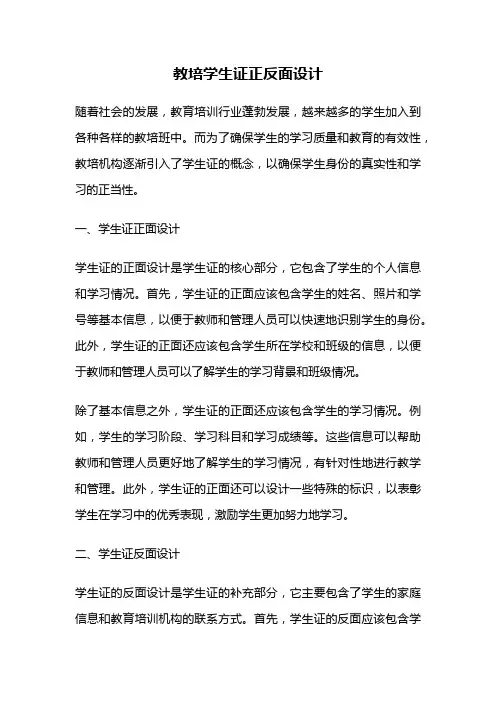 教培学生证正反面设计

随着社会的发展，教育培训行业蓬勃发展，越来越多的学生加入到各种各样的教培班中。而为了确保学生的学习质量和教育的有效性，教培机构逐渐引入了学生证的概念，以确保学生身份的真实性和学习的正当性。

一、学生证正面设计

学生证的正面设计是学生证的核心部分，它包含了学生的个人信息和学习情况。首先，学生证的正面应该包含学生的姓名、照片和学号等基本信息，以便于教师和管理人员可以快速地识别学生的身份。此外，学生证的正面还应该包含学生所在学校和班级的信息，以便于教师和管理人员可以了解学生的学习背景和班级情况。

除了基本信息之外，学生证的正面还应该包含学生的学习情况。例如，学生的学习阶段、学习科目和学习成绩等。这些信息可以帮助教师和管理人员更好地了解学生的学习情况，有针对性地进行教学和管理。此外，学生证的正面还可以设计一些特殊的标识，以表彰学生在学习中的优秀表现，激励学生更加努力地学习。

二、学生证反面设计

学生证的反面设计是学生证的补充部分，它主要包含了学生的家庭信息和教育培训机构的联系方式。首先，学生证的反面应该包含学